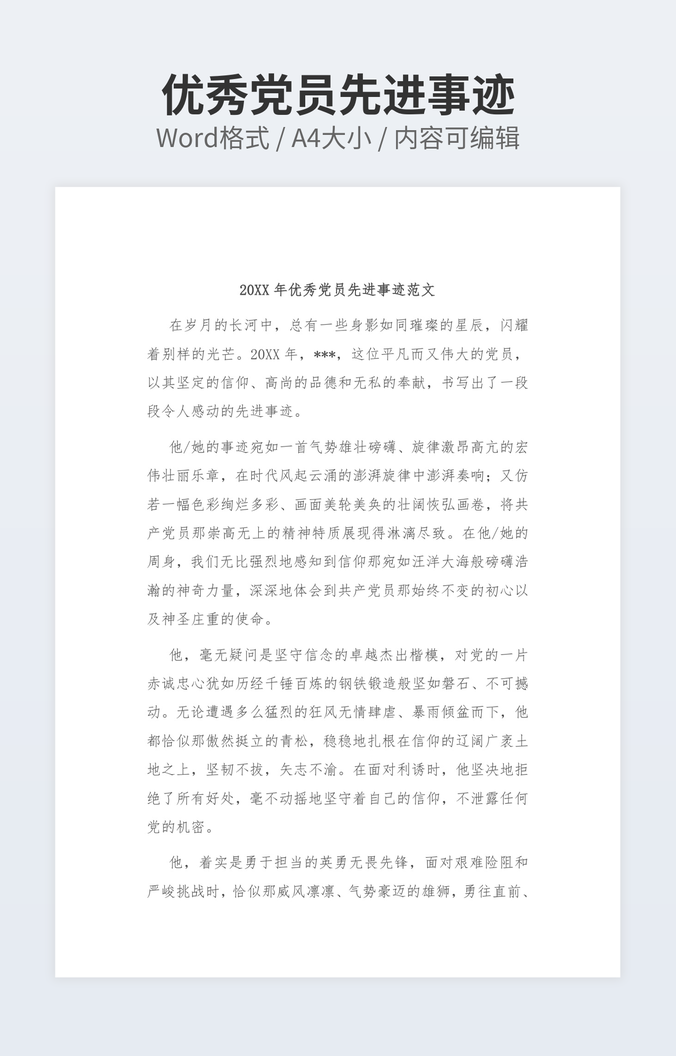 优秀党员先进事迹
Word格式 / A4大小 / 内容可编辑

20XX 年优秀党员先进事迹范文

在岁月的长河中，总有一些身影如同璀璨的星辰，闪耀着别样的光芒。20XX 年，***，这位平凡而又伟大的党员，以其坚定的信仰、高尚的品德和无私的奉献，书写出了一段段令人感动的先进事迹。

他/她的事迹宛如一首气势雄壮磅礴、旋律激昂高亢的宏伟壮丽乐章，在时代风起云涌的澎湃旋律中澎湃奏响；又仿若一幅色彩绚烂多彩、画面美轮美奂的壮阔恢弘画卷，将共产党员那崇高无上的精神特质展现得淋漓尽致。在他/她的周身，我们无比强烈地感知到信仰那宛如汪洋大海般磅礴浩瀚的神奇力量，深深地体会到共产党员那始终不变的初心以及神圣庄重的使命。

他，毫无疑问是坚守信念的卓越杰出楷模，对党的一片赤诚忠心犹如历经千锤百炼的钢铁锻造般坚如磐石、不可撼动。无论遭遇多么猛烈的狂风无情肆虐、暴雨倾盆而下，他都恰似那傲然挺立的青松，稳稳地扎根在信仰的辽阔广袤土地之上，坚韧不拔，矢志不渝。在面对利诱时，他坚决地拒绝了所有好处，毫不动摇地坚守着自己的信仰，不泄露任何党的机密。

他，着实是勇于担当的英勇无畏先锋，面对艰难险阻和严峻挑战时，恰似那威风凛凛、气势豪迈的雄狮，勇往直前、